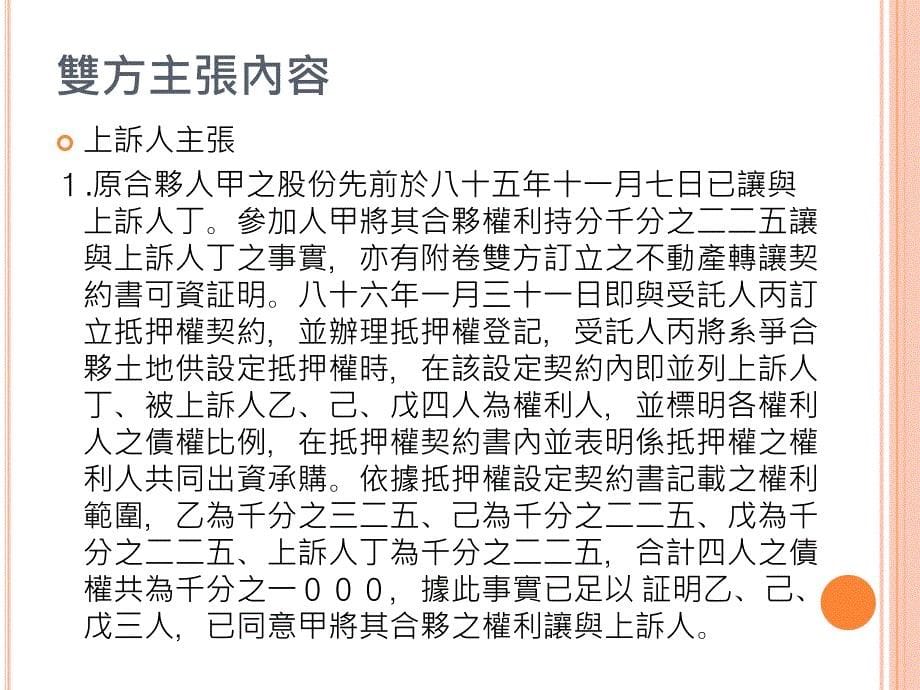 雙方主張內容

上訴人主張

1.原合夥人甲之股份先前於八十五年十一月七日已讓與上訴人丁。參加人甲將其合夥權利持分千分之二二五讓與上訴人丁之事實，亦有附卷雙方訂立之不動產轉讓契約書可資証明。八十六年一月三十一日即與受託人丙訂立抵押權契約，並辦理抵押權登記，受託人丙將系爭合夥土地供設定抵押權時，在該設定契約內即並列上訴人丁、被上訴人乙、己、戊四人為權利人，並標明各權利人之債權比例，在抵押權契約書內並表明係抵押權之權利人共同出資承購。依據抵押權設定契約書記載之權利範圍，乙為千分之三二五、己為千分之二二五、戊為千分之二二五、上訴人丁為千分之二二五，合計四人之債權共為千分之一０００，據此事實已足以 証明乙、己、戊三人，已同意甲將其合夥之權利讓與上訴人。